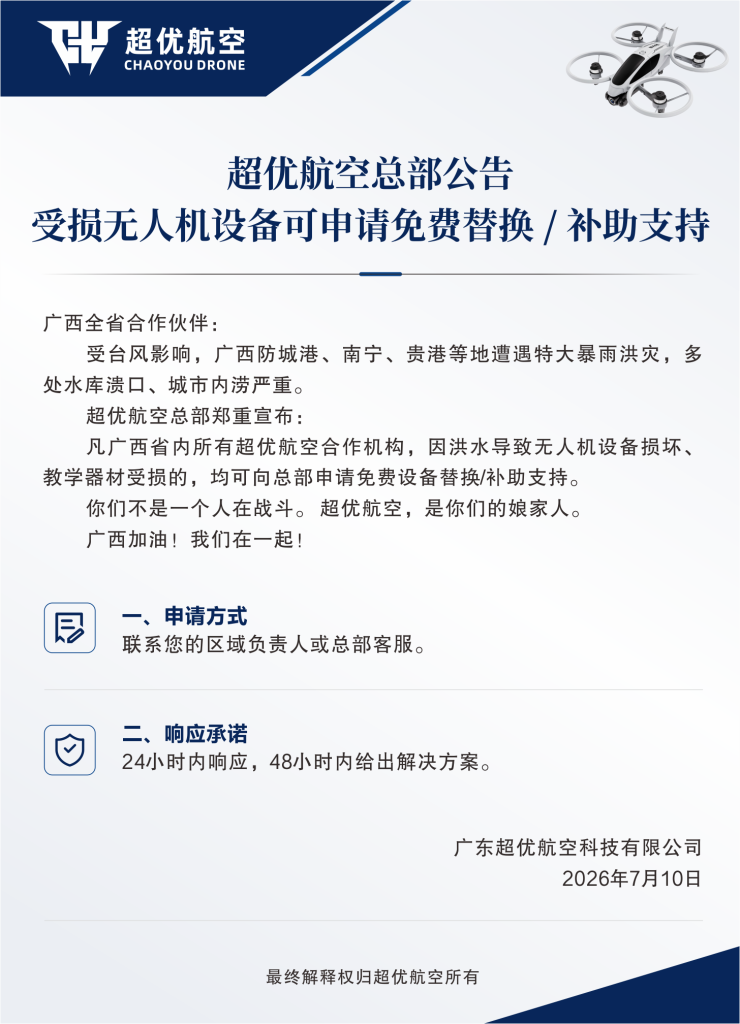 超优航空
CHAOYOU DRONE

超优航空总部公告
受损无人机设备可申请免费替换 / 补助支持

广西全省合作伙伴：

受台风影响，广西防城港、南宁、贵港等地遭遇特大暴雨洪灾，多处水库溃口、城市内涝严重。

超优航空总部郑重宣布：

凡广西省内所有超优航空合作机构，因洪水导致无人机设备损坏、教学器材受损的，均可向总部申请免费设备替换/补助支持。

你们不是一个人在战斗。超优航空，是你们的娘家人。

广西加油！我们在一起！

一、申请方式
联系您的区域负责人或总部客服。

二、响应承诺
24小时内响应，48小时内给出解决方案。

广东超优航空科技有限公司
2026年7月10日

最终解释权归超优航空所有